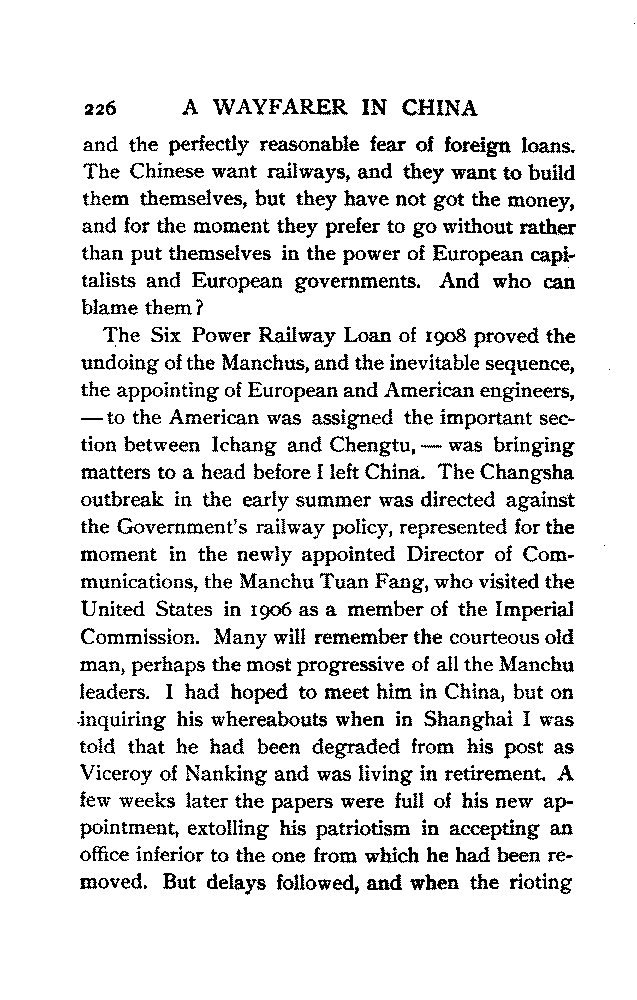 226 A WAYFARER IN CHINA

and the perfectly reasonable fear of foreign loans. The Chinese want railways, and they want to build them themselves, but they have not got the money, and for the moment they prefer to go without rather than put themselves in the power of European capitalists and European governments. And who can blame them?

The Six Power Railway Loan of 1908 proved the undoing of the Manchus, and the inevitable sequence, the appointing of European and American engineers, — to the American was assigned the important section between Ichang and Chengtu, — was bringing matters to a head before I left China. The Changsha outbreak in the early summer was directed against the Government's railway policy, represented for the moment in the newly appointed Director of Communications, the Manchu Tuan Fang, who visited the United States in 1906 as a member of the Imperial Commission. Many will remember the courteous old man, perhaps the most progressive of all the Manchu leaders. I had hoped to meet him in China, but on inquiring his whereabouts when in Shanghai I was told that he had been degraded from his post as Viceroy of Nanking and was living in retirement. A few weeks later the papers were full of his new appointment, extolling his patriotism in accepting an office inferior to the one from which he had been removed. But delays followed, and when the rioting